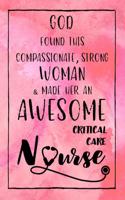 GOD
FOUND THIS
COMPASSIONATE, STRONG
WOMAN
& MADE HER AN
AWESOME
CRITICAL
CARE
Nurse